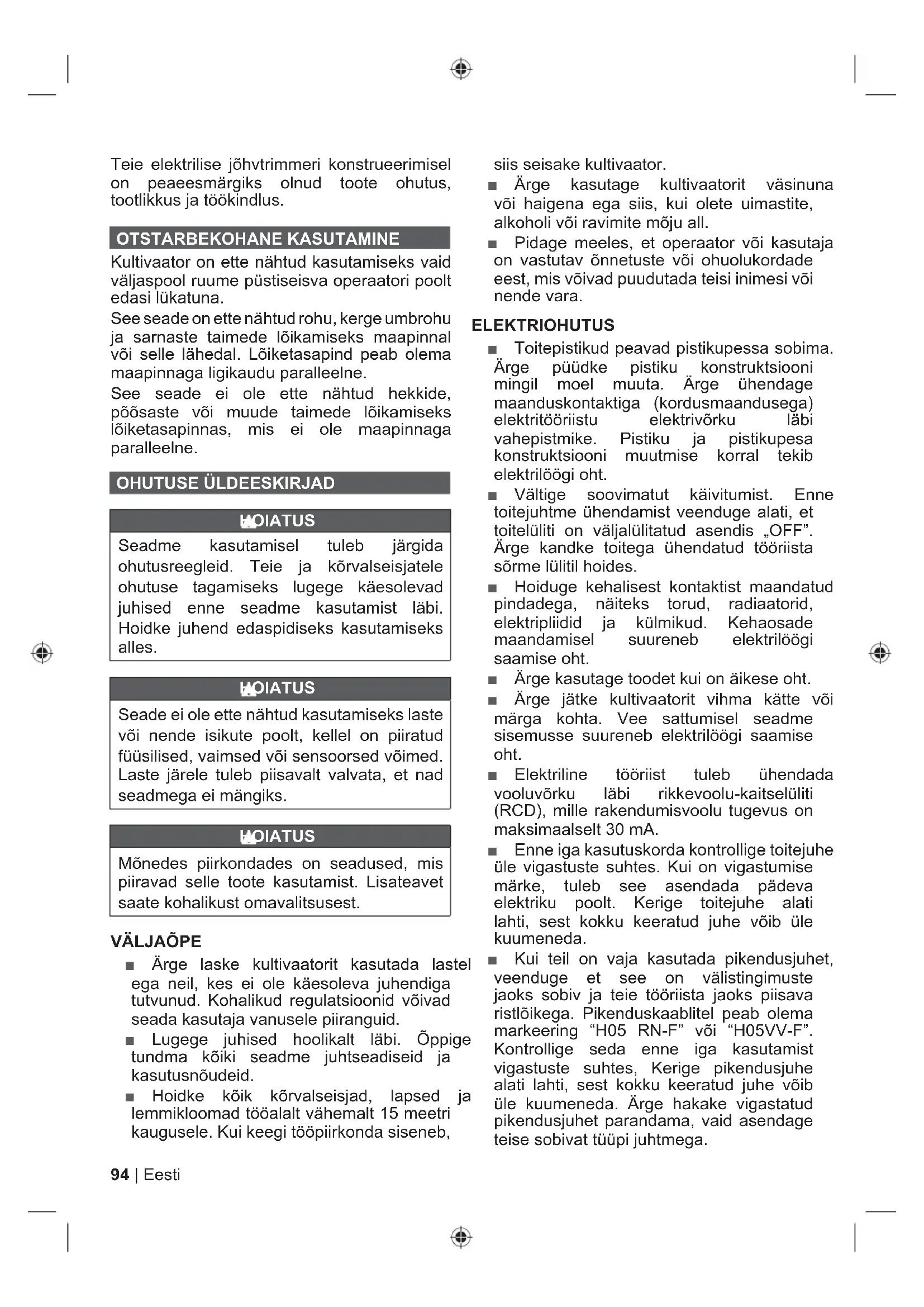 Teie elektrilise jõhvtrimmeri konstrueerimisel on peaeesmärgiks olnud toote ohutus, tootlikkus ja töökindlus.

OTSTARBEKOHANE KASUTAMINE

Kultivaator on ette nähtud kasutamiseks vaid väljaspool ruume püstiseisva operaatori poolt edasi lükatuna.

See seade on ette nähtud rohu, kerge umbrohu ja sarnaste taimede lõikamiseks maapinnal või selle lähedal. Lõiketasapind peab olema maapinnaga ligikaudu paralleelne.

See seade ei ole ette nähtud hekkide, põõsaste või muude taimede lõikamiseks lõiketasapinnas, mis ei ole maapinnaga paralleelne.

OHUTUSE ÜLDEESKIRJAD

HOIATUS

Seadme kasutamisel tuleb järgida ohutusreegleid. Teie ja kõrvalseisjatele ohutuse tagamiseks lugege käesolevad juhised enne seadme kasutamist läbi. Hoidke juhend edaspidiseks kasutamiseks alles.

HOIATUS

Seade ei ole ette nähtud kasutamiseks laste või nende isikute poolt, kellel on piiratud füüsilised, vaimsed või sensoorsed võimed. Laste järele tuleb piisavalt valvata, et nad seadmega ei mängiks.

HOIATUS

Mõnedes piirkondades on seadused, mis piiravad selle toote kasutamist. Lisateavet saate kohalikust omavalitsusest.

VÄLJAÕPE

■ Ärge laske kultivaatorit kasutada lastel ega neil, kes ei ole käesoleva juhendiga tutvunud. Kohalikud regulatsioonid võivad seada kasutaja vanusele piiranguid.

■ Lugege juhised hoolikalt läbi. Õppige tundma kõiki seadme juhtseadiseid ja kasutusnõudeid.

■ Hoidke kõik kõrvalseisjad, lapsed ja lemmikloomad tööalalt vähemalt 15 meetri kaugusele. Kui keegi tööpiirkonda siseneb, siis seisake kultivaator.

■ Ärge kasutage kultivaatorit väsinuna või haigena ega siis, kui olete uimastite, alkoholi või ravimite mõju all.

■ Pidage meeles, et operaator või kasutaja on vastutav õnnetuste või ohuolukordade eest, mis võivad puudutada teisi inimesi või nende vara.

ELEKTRIOHUTUS

■ Toitepistikud peavad pistikupessa sobima. Ärge püüdke pistiku konstruktsiooni mingil moel muuta. Ärge ühendage maanduskontaktiga (kordusmaandusega) elektritööriistu elektrivõrku läbi vahepistmike. Pistiku ja pistikupesa konstruktsiooni muutmise korral tekib elektrilöögi oht.

■ Vältige soovimatut käivitumist. Enne toitejuhtme ühendamist veenduge alati, et toitelüliti on väljalülitatud asendis „OFF”. Ärge kandke toitega ühendatud tööriista sõrme lülitil hoides.

■ Hoiduge kehalisest kontaktist maandatud pindadega, näiteks torud, radiaatorid, elektripliidid ja külmikud. Kehaosade maandamisel suureneb elektrilöögi saamise oht.

■ Ärge kasutage toodet kui on äikese oht.

■ Ärge jätke kultivaatorit vihma kätte või märga kohta. Vee sattumisel seadme sisemusse suureneb elektrilöögi saamise oht.

■ Elektriline tööriist tuleb ühendada vooluvõrku läbi rikkevoolu-kaitselüliti (RCD), mille rakendumisvoolu tugevus on maksimaalselt 30 mA.

■ Enne iga kasutuskorda kontrollige toitejuhe üle vigastuste suhtes. Kui on vigastumise märke, tuleb see asendada pädeva elektriku poolt. Kerige toitejuhe alati lahti, sest kokku keeratud juhe võib üle kuumeneda.

■ Kui teil on vaja kasutada pikendusjuhet, veenduge et see on välistingimuste jaoks sobiv ja teie tööriista jaoks piisava ristlõikega. Pikenduskaablitel peab olema markeering “H05 RN-F” või “H05VV-F”. Kontrollige seda enne iga kasutamist vigastuste suhtes, Kerige pikendusjuhe alati lahti, sest kokku keeratud juhe võib üle kuumeneda. Ärge hakake vigastatud pikendusjuhet parandama, vaid asendage teise sobivat tüüpi juhtmega.

94 | Eesti